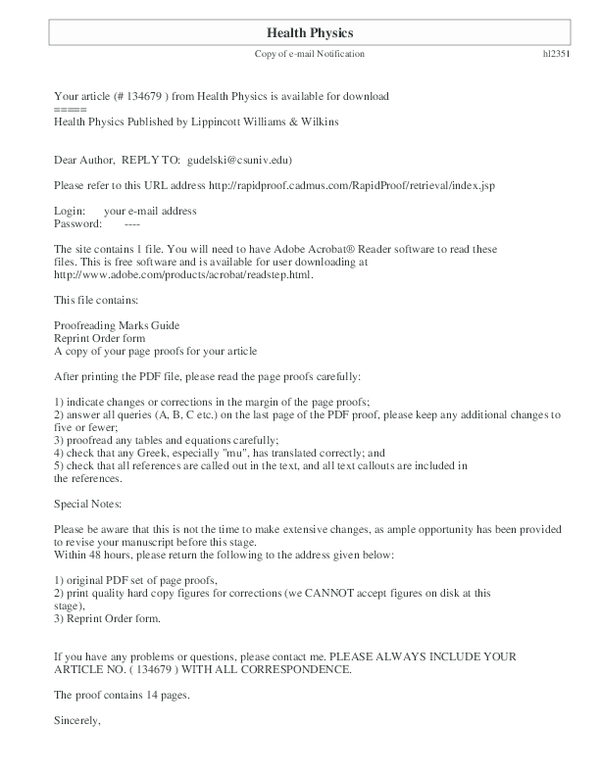 Health Physics

Copy of e-mail Notification

hl2351

Your article (# 134679 ) from Health Physics is available for download
=====
Health Physics Published by Lippincott Williams & Wilkins

Dear Author, REPLY TO: gudelski@csuniv.edu)

Please refer to this URL address http://rapidproof.cadmus.com/RapidProof/retrieval/index.jsp

Login: your e-mail address
Password: ----

The site contains 1 file. You will need to have Adobe Acrobat® Reader software to read these files. This is free software and is available for user downloading at http://www.adobe.com/products/acrobat/readstep.html.

This file contains:

Proofreading Marks Guide
Reprint Order form
A copy of your page proofs for your article

After printing the PDF file, please read the page proofs carefully:

1) indicate changes or corrections in the margin of the page proofs;
2) answer all queries (A, B, C etc.) on the last page of the PDF proof, please keep any additional changes to five or fewer;
3) proofread any tables and equations carefully;
4) check that any Greek, especially "mu", has translated correctly; and
5) check that all references are called out in the text, and all text callouts are included in the references.

Special Notes:

Please be aware that this is not the time to make extensive changes, as ample opportunity has been provided to revise your manuscript before this stage.
Within 48 hours, please return the following to the address given below:

1) original PDF set of page proofs,
2) print quality hard copy figures for corrections (we CANNOT accept figures on disk at this stage),
3) Reprint Order form.

If you have any problems or questions, please contact me. PLEASE ALWAYS INCLUDE YOUR ARTICLE NO. ( 134679 ) WITH ALL CORRESPONDENCE.

The proof contains 14 pages.

Sincerely,